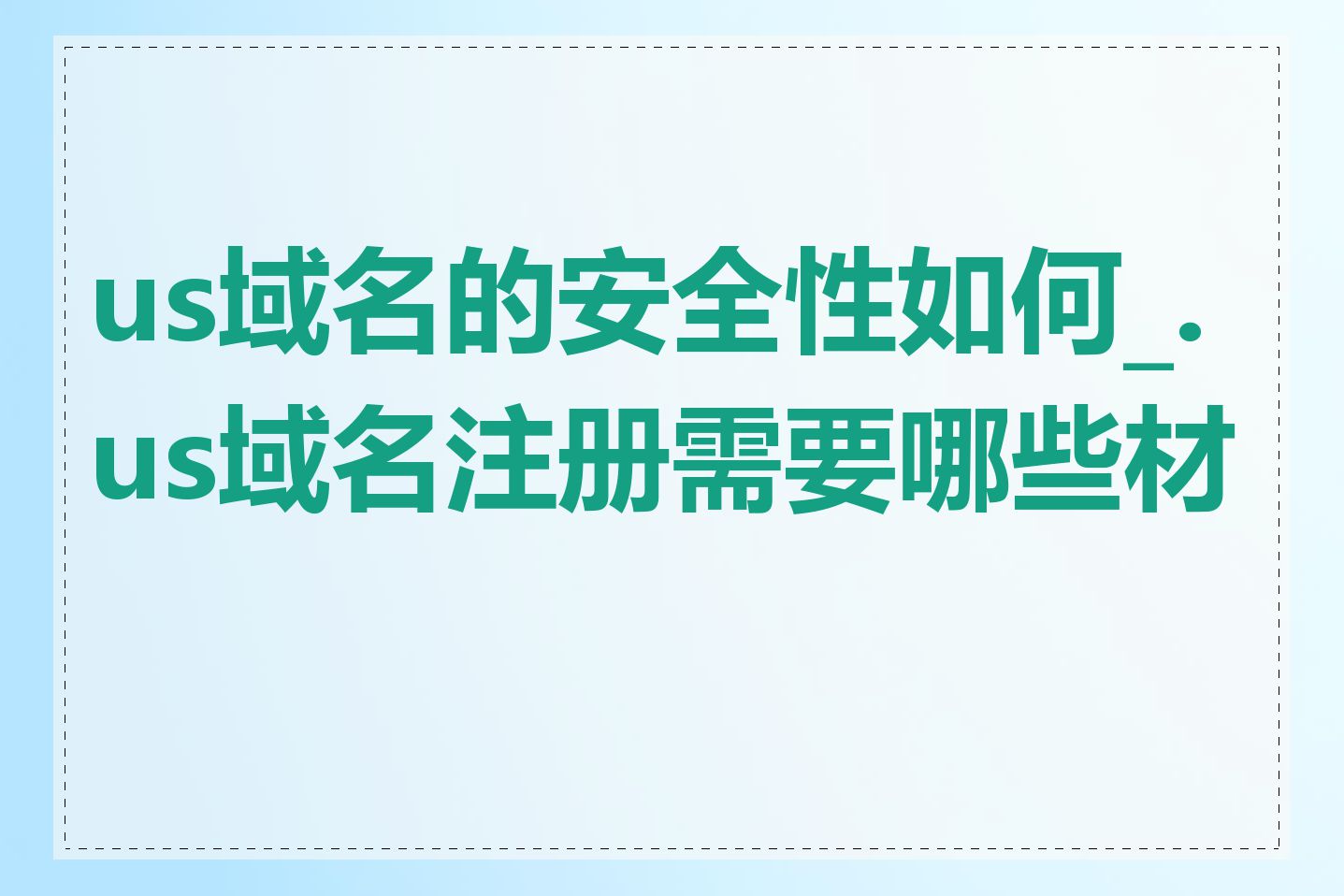 us域名的安全性如何_.us域名注册需要哪些材